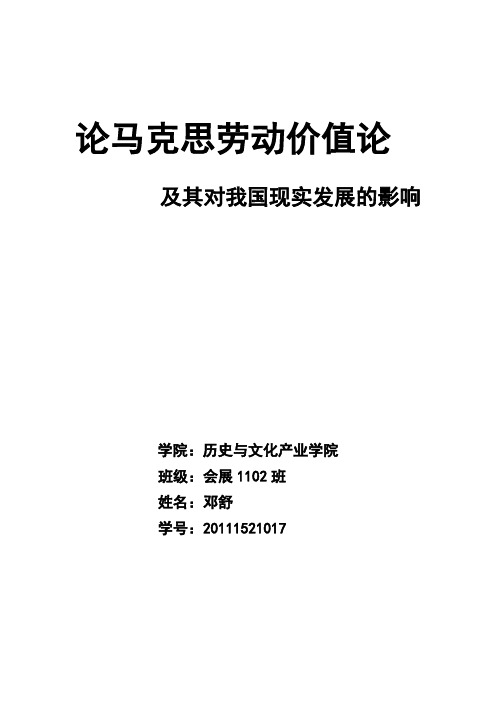 论马克思劳动价值论

及其对我国现实发展的影响

学院：历史与文化产业学院
班级：会展 1102 班
姓名：邓舒
学号：20111521017